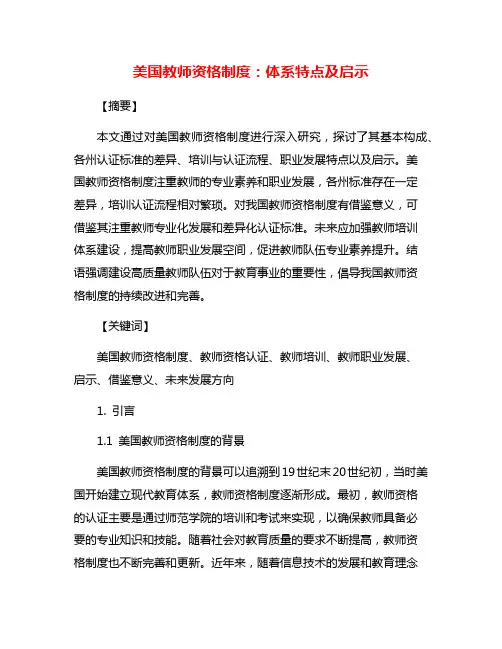 美国教师资格制度：体系特点及启示

【摘要】

本文通过对美国教师资格制度进行深入研究，探讨了其基本构成、各州认证标准的差异、培训与认证流程、职业发展特点以及启示。美国教师资格制度注重教师的专业素养和职业发展，各州标准存在一定差异，培训认证流程相对繁琐。对我国教师资格制度有借鉴意义，可借鉴其注重教师专业化发展和差异化认证标准。未来应加强教师培训体系建设，提高教师职业发展空间，促进教师队伍专业素养提升。结语强调建设高质量教师队伍对于教育事业的重要性，倡导我国教师资格制度的持续改进和完善。

【关键词】

美国教师资格制度、教师资格认证、教师培训、教师职业发展、启示、借鉴意义、未来发展方向

1. 引言

1.1 美国教师资格制度的背景

美国教师资格制度的背景可以追溯到19世纪末20世纪初，当时美国开始建立现代教育体系，教师资格制度逐渐形成。最初，教师资格的认证主要是通过师范学院的培训和考试来实现，以确保教师具备必要的专业知识和技能。随着社会对教育质量的要求不断提高，教师资格制度也不断完善和更新。近年来，随着信息技术的发展和教育理念